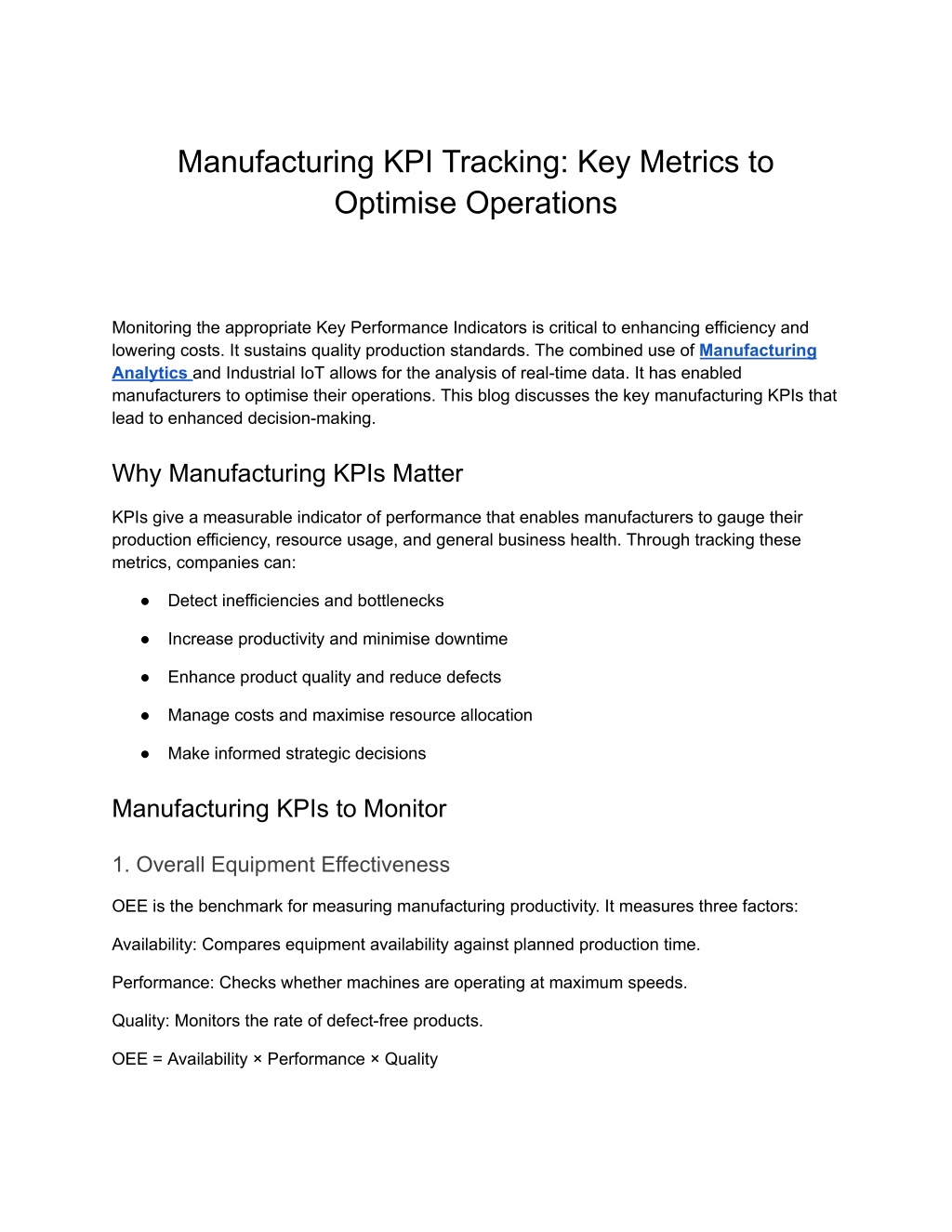 Manufacturing KPI Tracking: Key Metrics to Optimise Operations

Monitoring the appropriate Key Performance Indicators is critical to enhancing efficiency and lowering costs. It sustains quality production standards. The combined use of Manufacturing Analytics and Industrial IoT allows for the analysis of real-time data. It has enabled manufacturers to optimise their operations. This blog discusses the key manufacturing KPIs that lead to enhanced decision-making.

Why Manufacturing KPIs Matter

KPIs give a measurable indicator of performance that enables manufacturers to gauge their production efficiency, resource usage, and general business health. Through tracking these metrics, companies can:

● Detect inefficiencies and bottlenecks

● Increase productivity and minimise downtime

● Enhance product quality and reduce defects

● Manage costs and maximise resource allocation

● Make informed strategic decisions

Manufacturing KPIs to Monitor

1. Overall Equipment Effectiveness

OEE is the benchmark for measuring manufacturing productivity. It measures three factors:

Availability: Compares equipment availability against planned production time.

Performance: Checks whether machines are operating at maximum speeds.

Quality: Monitors the rate of defect-free products.

OEE = Availability × Performance × Quality